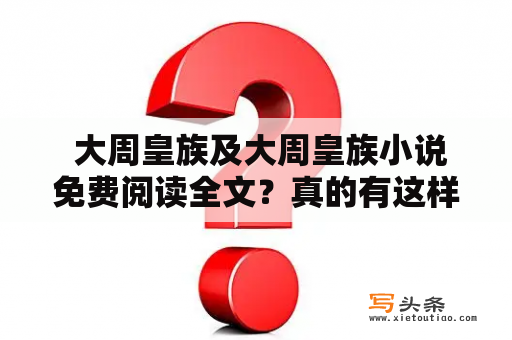 大周皇族及大周皇族小说免费阅读全文？真的有这样

写头条
www.xietoutiao.com